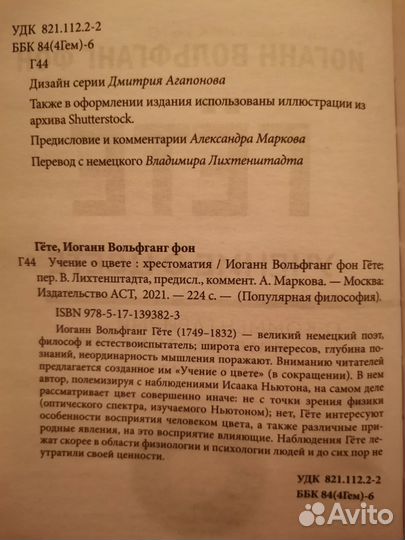 УДК 821.112.2-2
ББК 84(4Гем)-6
Г44

Дизайн серии Дмитрия Агапонова

Также в оформлении издания использованы иллюстрации из архива Shutterstock.

Предисловие и комментарии Александра Маркова

Перевод с немецкого Владимира Лихтенштадта

Гёте, Иоганн Вольфганг фон

Г44 Учение о цвете : хрестоматия / Иоганн Вольфганг фон Гёте; пер. В. Лихтенштадта, предисл., коммент. А. Маркова. — Москва: Издательство АСТ, 2021. — 224 с. — (Популярная философия).

ISBN 978-5-17-139382-3

Иоганн Вольфганг Гёте (1749–1832) — великий немецкий поэт, философ и естествоиспытатель; широта его интересов, глубина познаний, неординарность мышления поражают. Вниманию читателей предлагается созданное им «Учение о цвете» (в сокращении). В нем автор, полемизируя с наблюдениями Исаака Ньютона, на самом деле рассматривает цвет совершенно иначе: не с точки зрения физики (оптического спектра, изучаемого Ньютоном); нет, Гёте интересуют особенности восприятия человеком цвета, а также различные природные явления, на это восприятие влияющие. Наблюдения Гёте лежат скорее в области физиологии и психологии людей и до сих пор не утратили своей ценности.

УДК 821.112.2-2
ББК 84(4Гем)-6

Avito